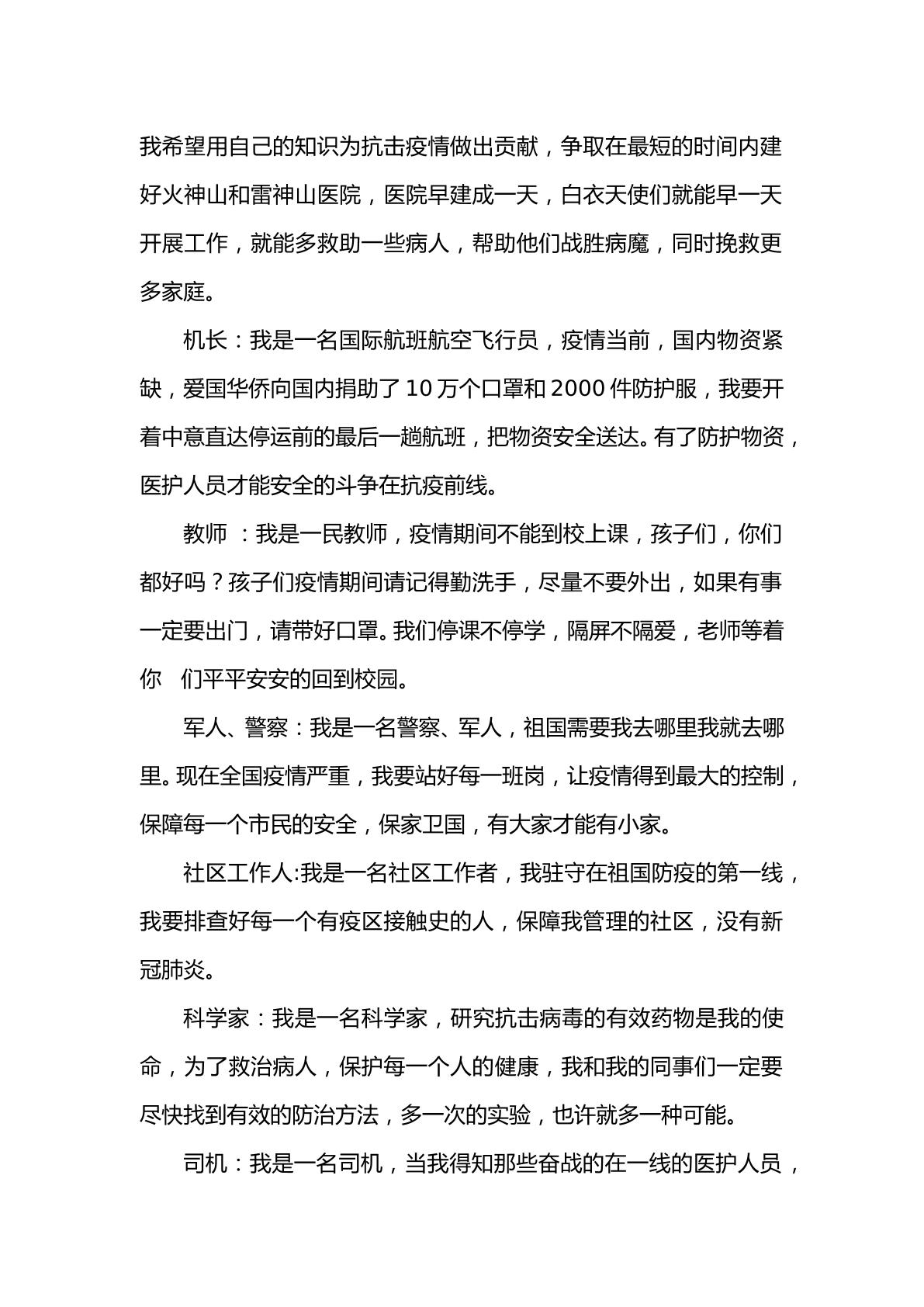 我希望用自己的知识为抗击疫情做出贡献，争取在最短的时间内建好火神山和雷神山医院，医院早建成一天，白衣天使们就能早一天开展工作，就能多救助一些病人，帮助他们战胜病魔，同时挽救更多家庭。

机长：我是一名国际航班航空飞行员，疫情当前，国内物资紧缺，爱国华侨向国内捐助了10万个口罩和2000件防护服，我要开着中意直达停运前的最后一趟航班，把物资安全送达。有了防护物资，医护人员才能安全的斗争在抗疫前线。

教师 ：我是一民教师，疫情期间不能到校上课，孩子们，你们都好吗？孩子们疫情期间请记得勤洗手，尽量不要外出，如果有事一定要出门，请带好口罩。我们停课不停学，隔屏不隔爱，老师等着你 们平平安安的回到校园。

军人、警察：我是一名警察、军人，祖国需要我去哪里我就去哪里。现在全国疫情严重，我要站好每一班岗，让疫情得到最大的控制，保障每一个市民的安全，保家卫国，有大家才能有小家。

社区工作人:我是一名社区工作者，我驻守在祖国防疫的第一线，我要排查好每一个有疫区接触史的人，保障我管理的社区，没有新冠肺炎。

科学家：我是一名科学家，研究抗击病毒的有效药物是我的使命，为了救治病人，保护每一个人的健康，我和我的同事们一定要尽快找到有效的防治方法，多一次的实验，也许就多一种可能。

司机：我是一名司机，当我得知那些奋战的在一线的医护人员，